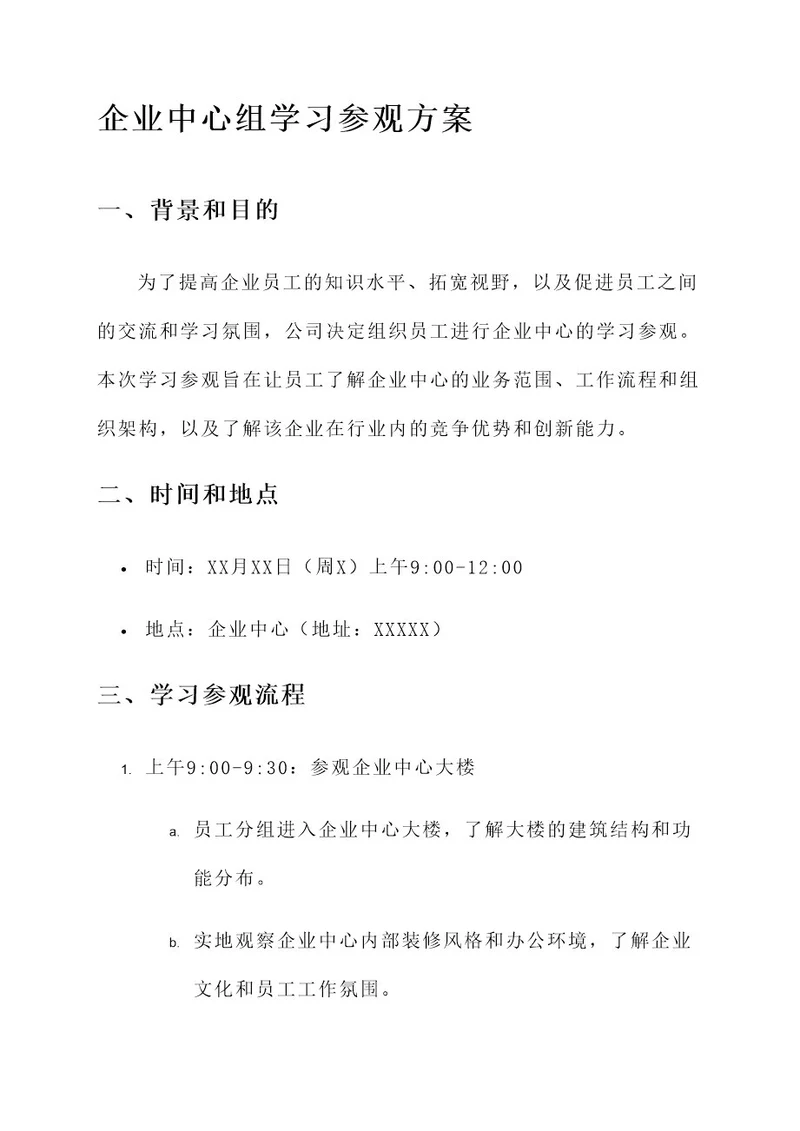 企业中心组学习参观方案

一、背景和目的

为了提高企业员工的知识水平、拓宽视野，以及促进员工之间的交流和学习氛围，公司决定组织员工进行企业中心的学习参观。本次学习参观旨在让员工了解企业中心的业务范围、工作流程和组织架构，以及了解该企业在行业内的竞争优势和创新能力。

二、时间和地点

• 时间：XX月XX日（周X）上午9:00-12:00

• 地点：企业中心（地址：XXXXX）

三、学习参观流程

1. 上午9:00-9:30：参观企业中心大楼

a. 员工分组进入企业中心大楼，了解大楼的建筑结构和功能分布。

b. 实地观察企业中心内部装修风格和办公环境，了解企业文化和员工工作氛围。